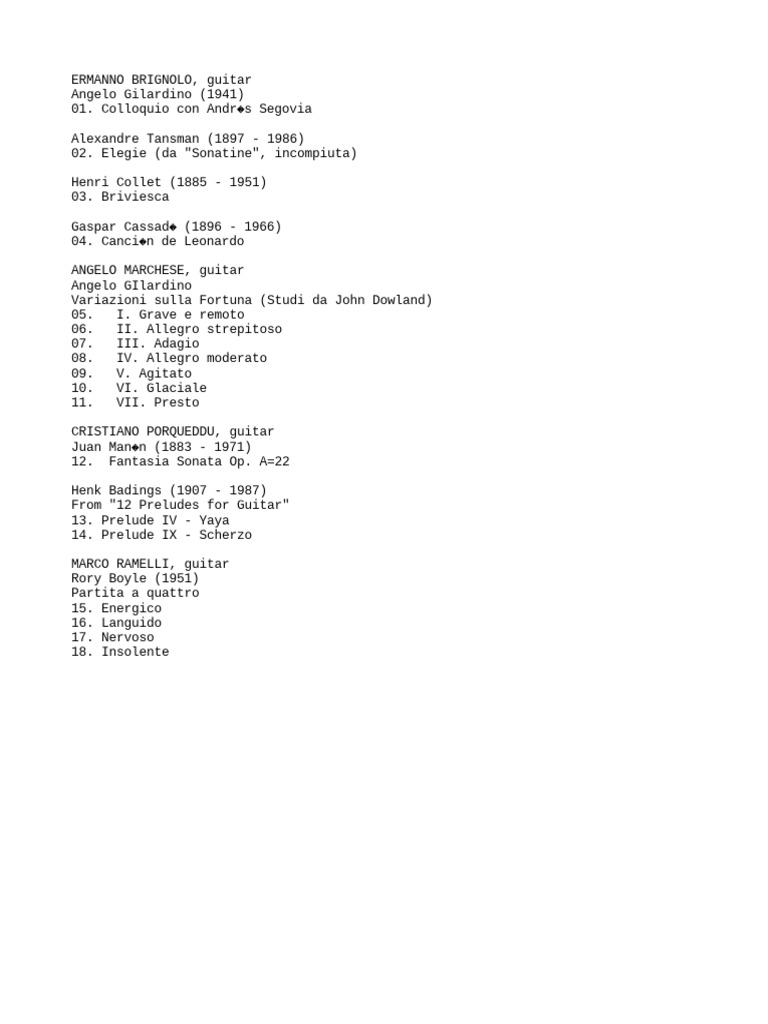 ERMANNO BRIGNOLO, guitar
Angelo Gilardino (1941)
01. Colloquio con Andr◆s Segovia

Alexandre Tansman (1897 - 1986)
02. Elegie (da "Sonatine", incompiuta)

Henri Collet (1885 - 1951)
03. Briviesca

Gaspar Cassad◆ (1896 - 1966)
04. Canci◆n de Leonardo

ANGELO MARCHESE, guitar
Angelo GIlardino
Variazioni sulla Fortuna (Studi da John Dowland)
05. I. Grave e remoto
06. II. Allegro strepitoso
07. III. Adagio
08. IV. Allegro moderato
09. V. Agitato
10. VI. Glaciale
11. VII. Presto

CRISTIANO PORQUEDDU, guitar
Juan Man◆n (1883 - 1971)
12. Fantasia Sonata Op. A=22

Henk Badings (1907 - 1987)
From "12 Preludes for Guitar"
13. Prelude IV - Yaya
14. Prelude IX - Scherzo

MARCO RAMELLI, guitar
Rory Boyle (1951)
Partita a quattro
15. Energico
16. Languido
17. Nervoso
18. Insolente